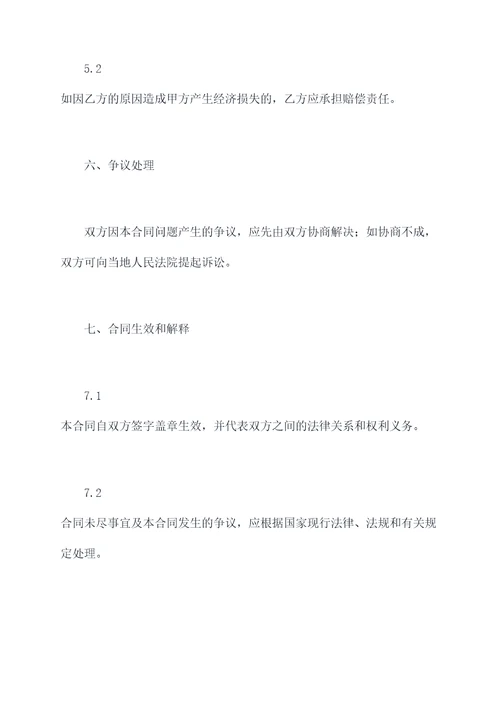 5.2
如因乙方的原因造成甲方产生经济损失的，乙方应承担赔偿责任。

六、争议处理

双方因本合同问题产生的争议，应先由双方协商解决；如协商不成，双方可向当地人民法院提起诉讼。

七、合同生效和解释

7.1
本合同自双方签字盖章生效，并代表双方之间的法律关系和权利义务。

7.2
合同未尽事宜及本合同发生的争议，应根据国家现行法律、法规和有关规定处理。